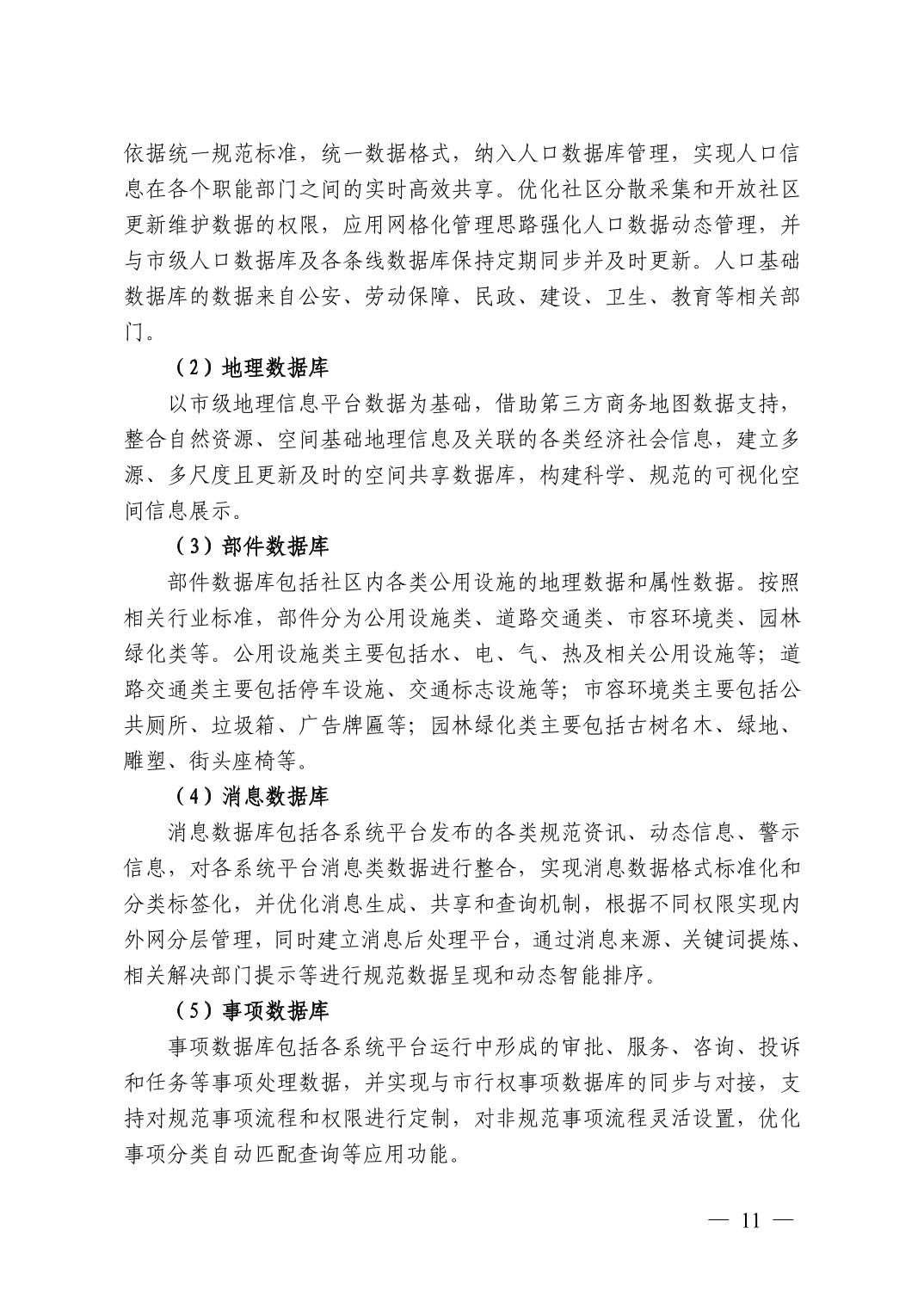 依据统一规范标准，统一数据格式，纳入人口数据库管理，实现人口信息在各个职能部门之间的实时高效共享。优化社区分散采集和开放社区更新维护数据的权限，应用网格化管理思路强化人口数据动态管理，并与市级人口数据库及各条线数据库保持定期同步并及时更新。人口基础数据库的数据来自公安、劳动保障、民政、建设、卫生、教育等相关部门。

（2）地理数据库

以市级地理信息平台数据为基础，借助第三方商务地图数据支持，整合自然资源、空间基础地理信息及关联的各类经济社会信息，建立多源、多尺度且更新及时的空间共享数据库，构建科学、规范的可视化空间信息展示。

（3）部件数据库

部件数据库包括社区内各类公用设施的地理数据和属性数据。按照相关行业标准，部件分为公用设施类、道路交通类、市容环境类、园林绿化类等。公用设施类主要包括水、电、气、热及相关公用设施等；道路交通类主要包括停车设施、交通标志设施等；市容环境类主要包括公共厕所、垃圾箱、广告牌匾等；园林绿化类主要包括古树名木、绿地、雕塑、街头座椅等。

（4）消息数据库

消息数据库包括各系统平台发布的各类规范资讯、动态信息、警示信息，对各系统平台消息类数据进行整合，实现消息数据格式标准化和分类标签化，并优化消息生成、共享和查询机制，根据不同权限实现内外网分层管理，同时建立消息后处理平台，通过消息来源、关键词提炼、相关解决部门提示等进行规范数据呈现和动态智能排序。

（5）事项数据库

事项数据库包括各系统平台运行中形成的审批、服务、咨询、投诉和任务等事项处理数据，并实现与市行权事项数据库的同步与对接，支持对规范事项流程和权限进行定制，对非规范事项流程灵活设置，优化事项分类自动匹配查询等应用功能。

— 11 —